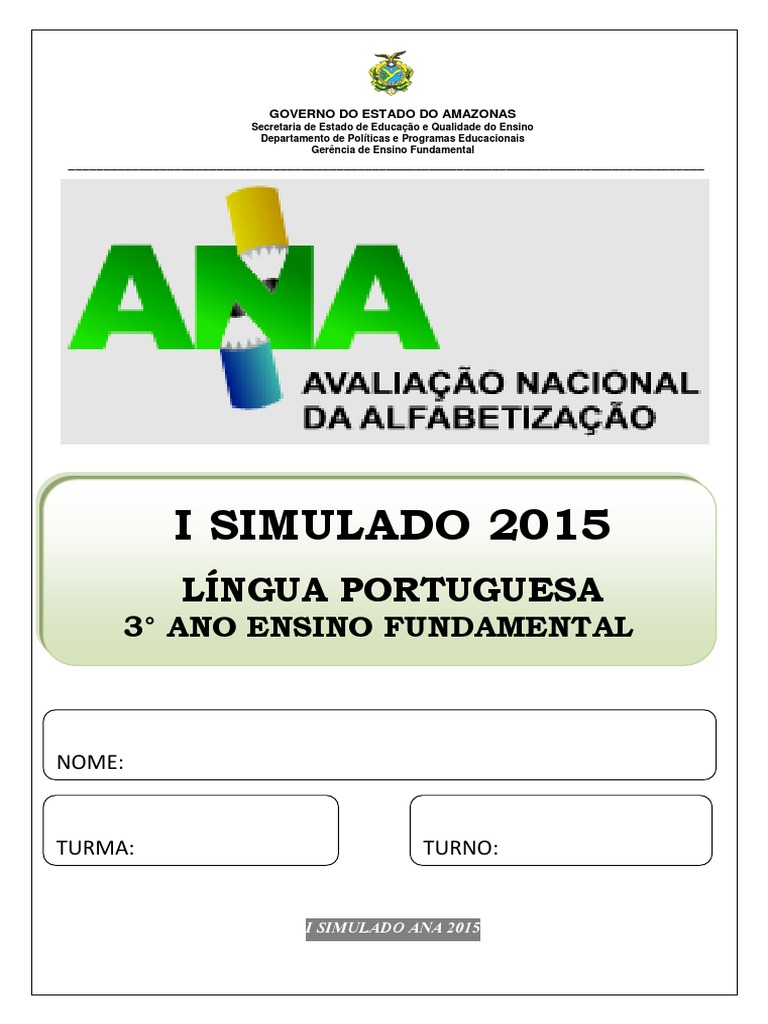 GOVERNO DO ESTADO DO AMAZONAS
Secretaria de Estado de Educação e Qualidade do Ensino
Departamento de Políticas e Programas Educacionais
Gerência de Ensino Fundamental

ANA
AVALIAÇÃO NACIONAL DA ALFABETIZAÇÃO

I SIMULADO 2015
LÍNGUA PORTUGUESA
3° ANO ENSINO FUNDAMENTAL

NOME:

TURMA:

TURNO:

I SIMULADO ANA 2015